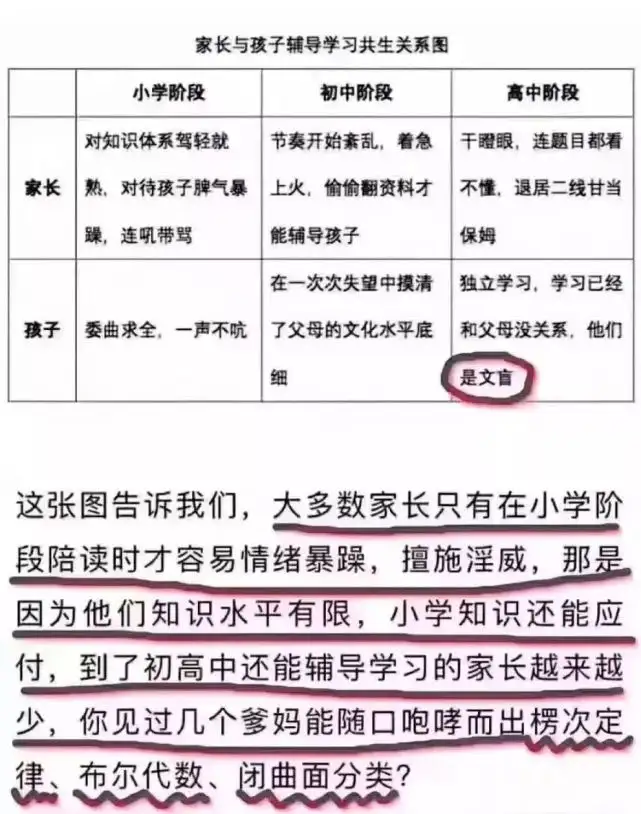 家长与孩子辅导学习共生关系图

|  | 小学阶段 | 初中阶段 | 高中阶段 |
|---|---|---|---|
| 家长 | 对知识体系驾轻就熟，对待孩子脾气暴躁，连吼带骂 | 节奏开始紊乱，着急上火，偷偷翻资料才能辅导孩子 | 干瞪眼，连题目都看不懂，退居二线甘当保姆 |
| 孩子 | 委曲求全，一声不吭 | 在一次次失望中摸清了父母的文化水平底细 | 独立学习，学习已经和父母没关系，他们是文盲 |

这张图告诉我们，大多数家长只有在小学阶段陪读时才容易情绪暴躁，擅施淫威，那是因为他们知识水平有限，小学知识还能应付，到了初高中还能辅导学习的家长越来越少，你见过几个爹妈能随口咆哮而出楞次定律、布尔代数、闭曲面分类？